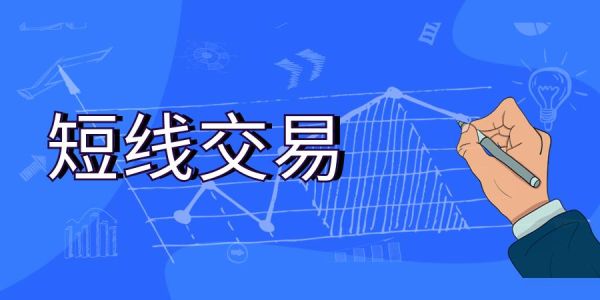 短线交易